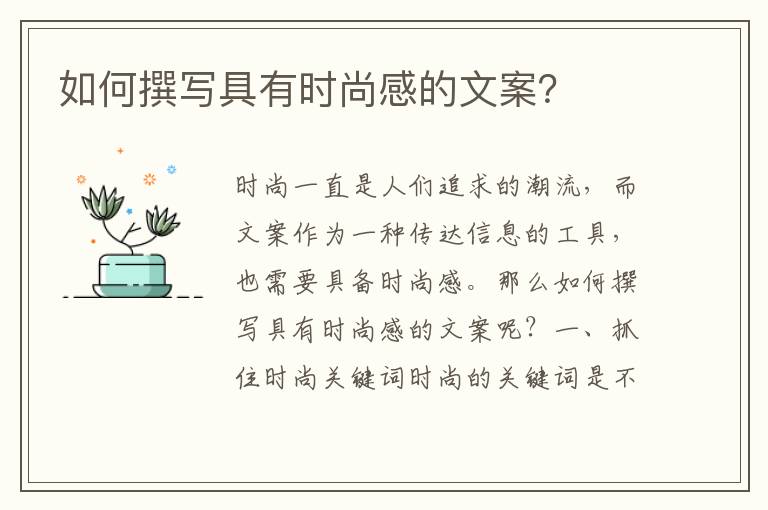 如何撰写具有时尚感的文案?

时尚一直是人们追求的潮流，而文案作为一种传达信息的工具，也需要具备时尚感。那么如何撰写具有时尚感的文案呢？一、抓住时尚关键词时尚的关键词是不